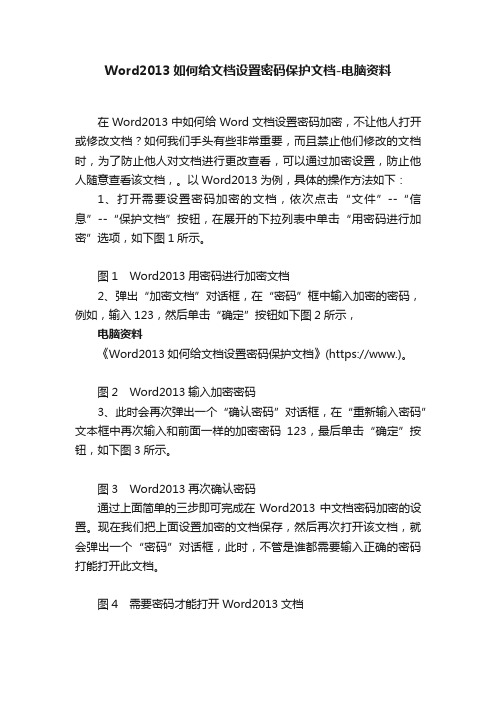 Word2013 如何给文档设置密码保护文档-电脑资料

在 Word2013 中如何给 Word 文档设置密码加密，不让他人打开或修改文档？如何我们手头有些非常重要，而且禁止他们修改的文档时，为了防止他人对文档进行更改查看，可以通过加密设置，防止他人随意查看该文档，。以 Word2013 为例，具体的操作方法如下：

1、打开需要设置密码加密的文档，依次点击“文件”--“信息”--“保护文档”按钮，在展开的下拉列表中单击“用密码进行加密”选项，如下图 1 所示。

图 1　Word2013 用密码进行加密文档

2、弹出“加密文档”对话框，在“密码”框中输入加密的密码，例如，输入 123，然后单击“确定”按钮如下图 2 所示，

电脑资料

《Word2013 如何给文档设置密码保护文档》(https://www.)。

图 2　Word2013 输入加密密码

3、此时会再次弹出一个“确认密码”对话框，在“重新输入密码”文本框中再次输入和前面一样的加密密码 123，最后单击“确定”按钮，如下图 3 所示。

图 3　Word2013 再次确认密码

通过上面简单的三步即可完成在 Word2013 中文档密码加密的设置。现在我们把上面设置加密的文档保存，然后再次打开该文档，就会弹出一个“密码”对话框，此时，不管是谁都需要输入正确的密码打能打开此文档。

图 4　需要密码才能打开 Word2013 文档